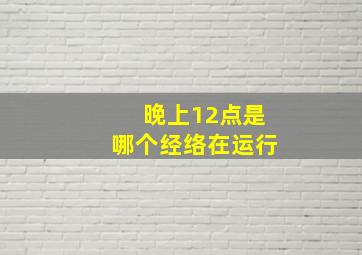 晚上12点是
哪个经络在运行